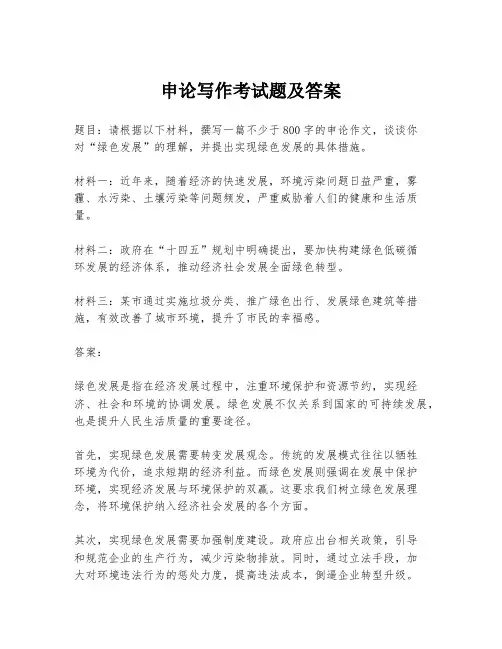 申论写作考试题及答案

题目：请根据以下材料，撰写一篇不少于800字的申论作文，谈谈你对“绿色发展”的理解，并提出实现绿色发展的具体措施。

材料一：近年来，随着经济的快速发展，环境污染问题日益严重，雾霾、水污染、土壤污染等问题频发，严重威胁着人们的健康和生活质量。

材料二：政府在“十四五”规划中明确提出，要加快构建绿色低碳循环发展的经济体系，推动经济社会发展全面绿色转型。

材料三：某市通过实施垃圾分类、推广绿色出行、发展绿色建筑等措施，有效改善了城市环境，提升了市民的幸福感。

答案：

绿色发展是指在经济发展过程中，注重环境保护和资源节约，实现经济、社会和环境的协调发展。绿色发展不仅关系到国家的可持续发展，也是提升人民生活质量的重要途径。

首先，实现绿色发展需要转变发展观念。传统的发展模式往往以牺牲环境为代价，追求短期的经济利益。而绿色发展则强调在发展中保护环境，实现经济发展与环境保护的双赢。这要求我们树立绿色发展理念，将环境保护纳入经济社会发展的各个方面。

其次，实现绿色发展需要加强制度建设。政府应出台相关政策，引导和规范企业的生产行为，减少污染物排放。同时，通过立法手段，加大对环境违法行为的惩处力度，提高违法成本，倒逼企业转型升级。